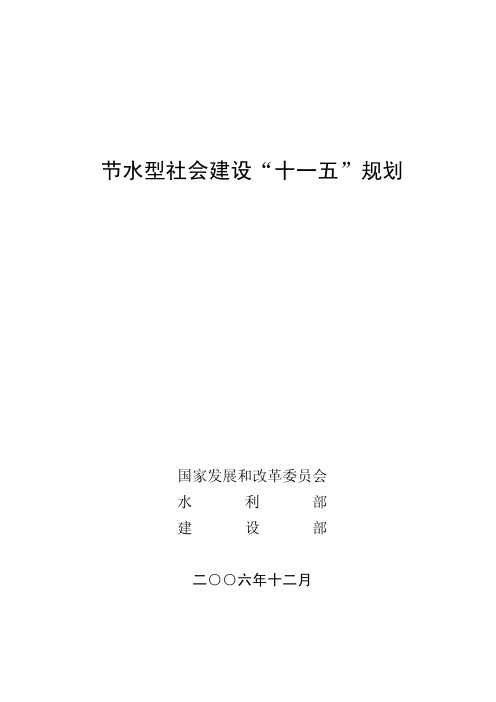 节水型社会建设“十一五”规划

国家发展和改革委员会
水　　利　　部
建　　设　　部

二〇〇六年十二月